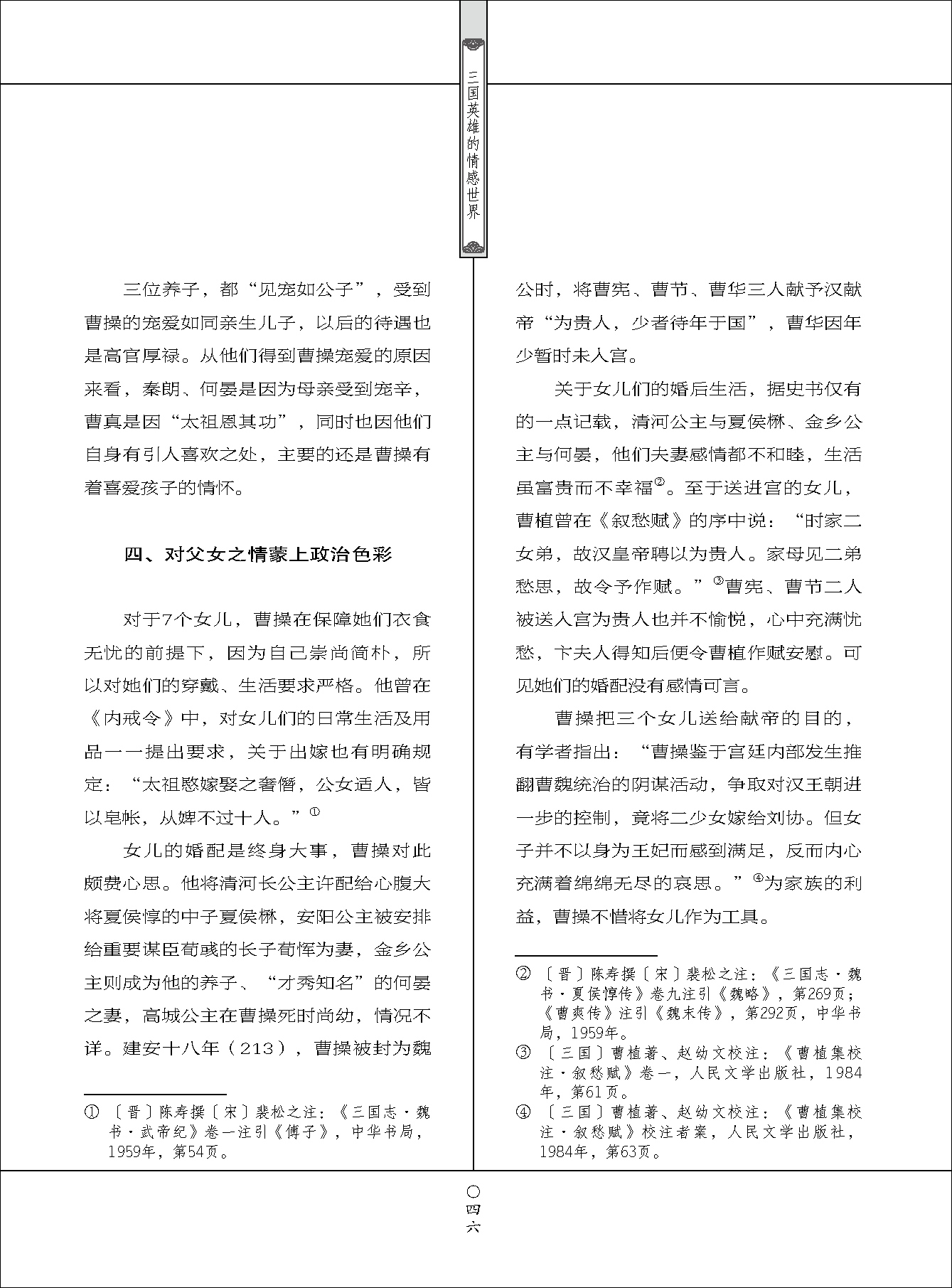 三国英雄的情感世界

三位养子，都“见宠如公子”，受到曹操的宠爱如同亲生儿子，以后的待遇也是高官厚禄。从他们得到曹操宠爱的原因来看，秦朗、何晏是因为母亲受到宠幸，曹真是因“太祖恩其功”，同时也因他们自身有引人喜欢之处，主要的还是曹操有着喜爱孩子的情怀。

四、对父女之情蒙上政治色彩

对于7个女儿，曹操在保障她们衣食无忧的前提下，因为自己崇尚简朴，所以对她们的穿戴、生活要求严格。他曾在《内戒令》中，对女儿们的日常生活及用品一一提出要求，关于出嫁也有明确规定：“太祖愍嫁娶之奢僭，公女适人，皆以皂帐，从婢不过十人。”①

女儿的婚配是终身大事，曹操对此颇费心思。他将清河长公主许配给心腹大将夏侯惇的中子夏侯楙，安阳公主被安排给重要谋臣荀彧的长子荀恽为妻，金乡公主则成为他的养子、“才秀知名”的何晏之妻，高城公主在曹操死时尚幼，情况不详。建安十八年（213），曹操被封为魏

① 〔晋〕陈寿撰〔宋〕裴松之注：《三国志·魏书·武帝纪》卷一注引《傅子》，中华书局，1959年，第54页。

公时，将曹宪、曹节、曹华三人献予汉献帝“为贵人，少者待年于国”，曹华因年少暂时未入宫。

关于女儿们的婚后生活，据史书仅有的一点记载，清河公主与夏侯楙、金乡公主与何晏，他们夫妻感情都不和睦，生活虽富贵而不幸福②。至于送进宫的女儿，曹植曾在《叙愁赋》的序中说：“时家二女弟，故汉皇帝聘以为贵人。家母见二弟愁思，故令予作赋。”③曹宪、曹节二人被送入宫为贵人也并不愉悦，心中充满忧愁，卞夫人得知后便令曹植作赋安慰。可见她们的婚配没有感情可言。

曹操把三个女儿送给献帝的目的，有学者指出：“曹操鉴于宫廷内部发生推翻曹魏统治的阴谋活动，争取对汉王朝进一步的控制，竟将二少女嫁给刘协。但女子并不以身为王妃而感到满足，反而内心充满着绵绵无尽的哀思。”④为家族的利益，曹操不惜将女儿作为工具。

② 〔晋〕陈寿撰〔宋〕裴松之注：《三国志·魏书·夏侯惇传》卷九注引《魏略》，第269页；《曹爽传》注引《魏末传》，第292页，中华书局，1959年。
③ 〔三国〕曹植著、赵幼文校注：《曹植集校注·叙愁赋》卷一，人民文学出版社，1984年，第61页。
④ 〔三国〕曹植著、赵幼文校注：《曹植集校注·叙愁赋》校注者案，人民文学出版社，1984年，第63页。

〇四六